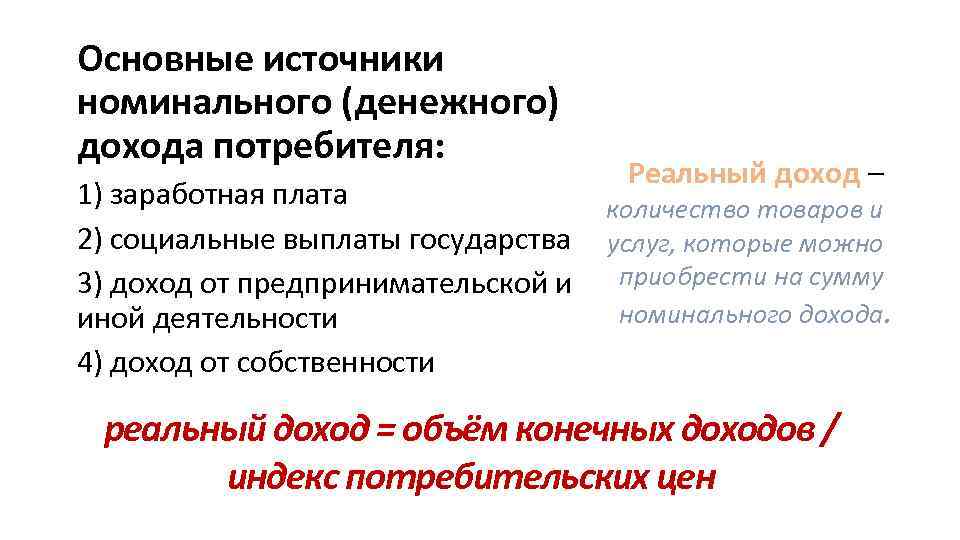 Основные источники номинального (денежного) дохода потребителя:

1) заработная плата

2) социальные выплаты государства

3) доход от предпринимательской и иной деятельности

4) доход от собственности

Реальный доход – количество товаров и услуг, которые можно приобрести на сумму номинального дохода.

реальный доход = объём конечных доходов / индекс потребительских цен